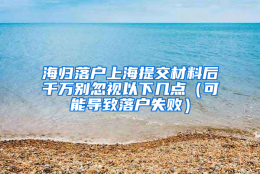 海归落户上海提交材料后千万别忽视以下几点（可能导致落户失败）